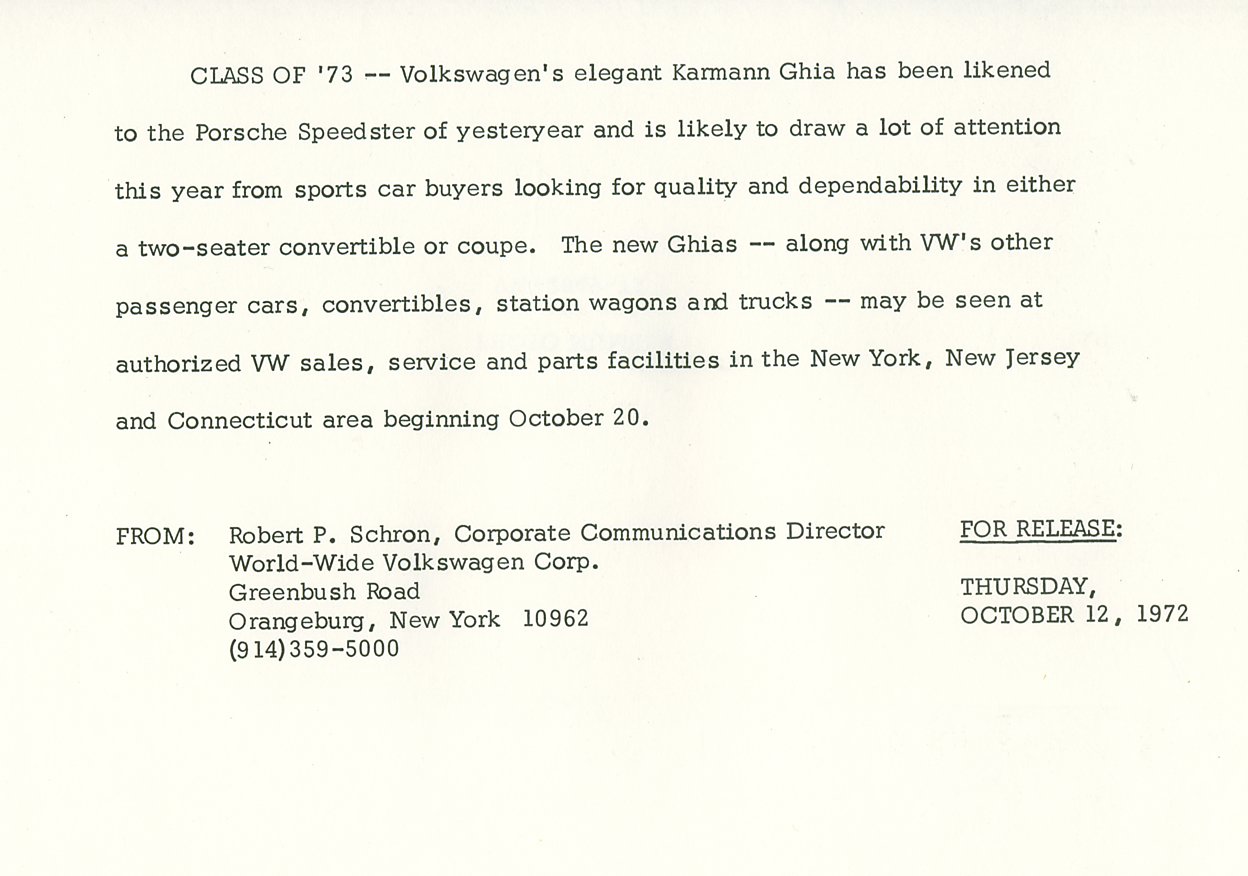 CLASS OF '73 -- Volkswagen's elegant Karmann Ghia has been likened to the Porsche Speedster of yesteryear and is likely to draw a lot of attention this year from sports car buyers looking for quality and dependability in either a two-seater convertible or coupe. The new Ghias -- along with VW's other passenger cars, convertibles, station wagons and trucks -- may be seen at authorized VW sales, service and parts facilities in the New York, New Jersey and Connecticut area beginning October 20.

FROM: Robert P. Schron, Corporate Communications Director
World-Wide Volkswagen Corp.
Greenbush Road
Orangeburg, New York 10962
(914)359-5000

FOR RELEASE:

THURSDAY,
OCTOBER 12, 1972